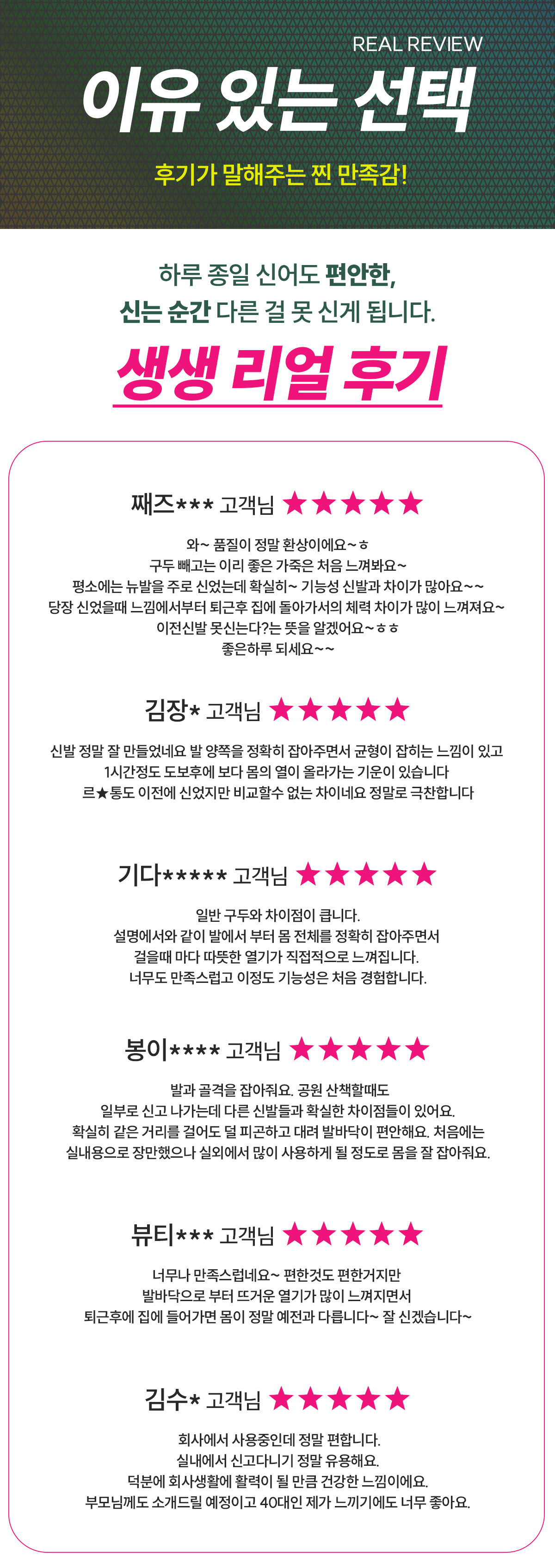 REAL REVIEW

이유 있는 선택

후기가 말해주는 찐 만족감!

하루 종일 신어도 편안한,
신는 순간 다른 걸 못 신게 됩니다.

생생 리얼 후기

째즈*** 고객님 ★★★★★

와~ 품질이 정말 환상이에요~ㅎ
구두 빼고는 이리 좋은 가죽은 처음 느껴봐요~
평소에는 뉴발을 주로 신었는데 확실히~ 기능성 신발과 차이가 많아요~~
당장 신었을때 느낌에서부터 퇴근후 집에 돌아가서의 체력 차이가 많이 느껴져요~
이전신발 못신는다?는 뜻을 알겠어요~ㅎㅎ
좋은하루 되세요~~

김장* 고객님 ★★★★★

신발 정말 잘 만들었네요 발 양쪽을 정확히 잡아주면서 균형이 잡히는 느낌이 있고
1시간정도 도보후에 보다 몸의 열이 올라가는 기운이 있습니다
르★통도 이전에 신었지만 비교할수 없는 차이네요 정말로 극찬합니다

기다***** 고객님 ★★★★★

일반 구두와 차이점이 큽니다.
설명에서와 같이 발에서 부터 몸 전체를 정확히 잡아주면서
걸을때 마다 따뜻한 열기가 직접적으로 느껴집니다.
너무도 만족스럽고 이정도 기능성은 처음 경험합니다.

봉이**** 고객님 ★★★★★

발과 골격을 잡아줘요. 공원 산책할때도
일부로 신고 나가는데 다른 신발들과 확실한 차이점들이 있어요.
확실히 같은 거리를 걸어도 덜 피곤하고 대려 발바닥이 편안해요. 처음에는
실내용으로 장만했으나 실외에서 많이 사용하게 될 정도로 몸을 잘 잡아줘요.

뷰티*** 고객님 ★★★★★

너무나 만족스럽네요~ 편한것도 편한거지만
발바닥으로 부터 뜨거운 열기가 많이 느껴지면서
퇴근후에 집에 들어가면 몸이 정말 예전과 다릅니다~ 잘 신겠습니다~

김수* 고객님 ★★★★★

회사에서 사용중인데 정말 편합니다.
실내에서 신고다니기 정말 유용해요.
덕분에 회사생활에 활력이 될 만큼 건강한 느낌이에요.
부모님께도 소개드릴 예정이고 40대인 제가 느끼기에도 너무 좋아요.